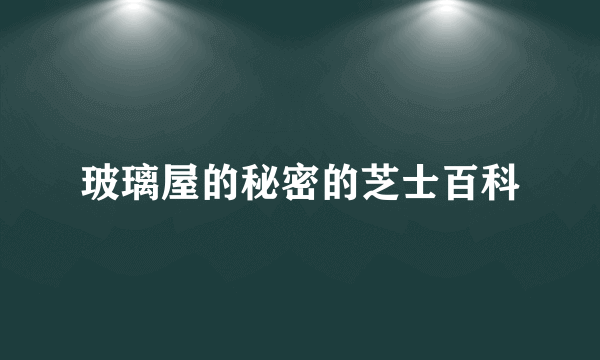 玻璃屋的秘密的芝士百科